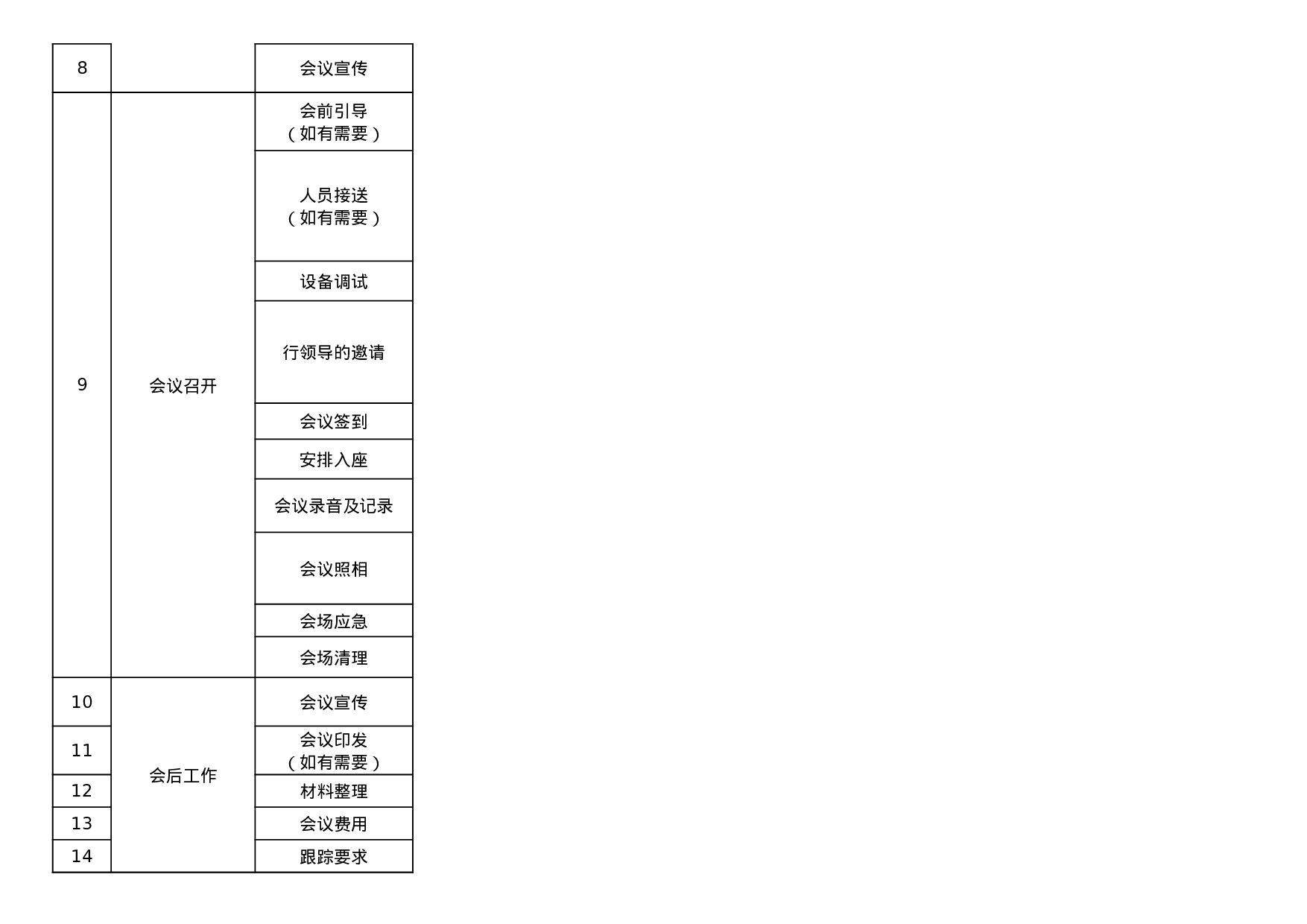 | 8 |  | 会议宣传 |
|---|---|---|
| 9 | 会议召开 | 会前引导（如有需要） |
|  |  | 人员接送（如有需要） |
|  |  | 设备调试 |
|  |  | 行领导的邀请 |
|  |  | 会议签到 |
|  |  | 安排入座 |
|  |  | 会议录音及记录 |
|  |  | 会议照相 |
|  |  | 会场应急 |
|  |  | 会场清理 |
| 10 | 会后工作 | 会议宣传 |
| 11 |  | 会议印发（如有需要） |
| 12 |  | 材料整理 |
| 13 |  | 会议费用 |
| 14 |  | 跟踪要求 |